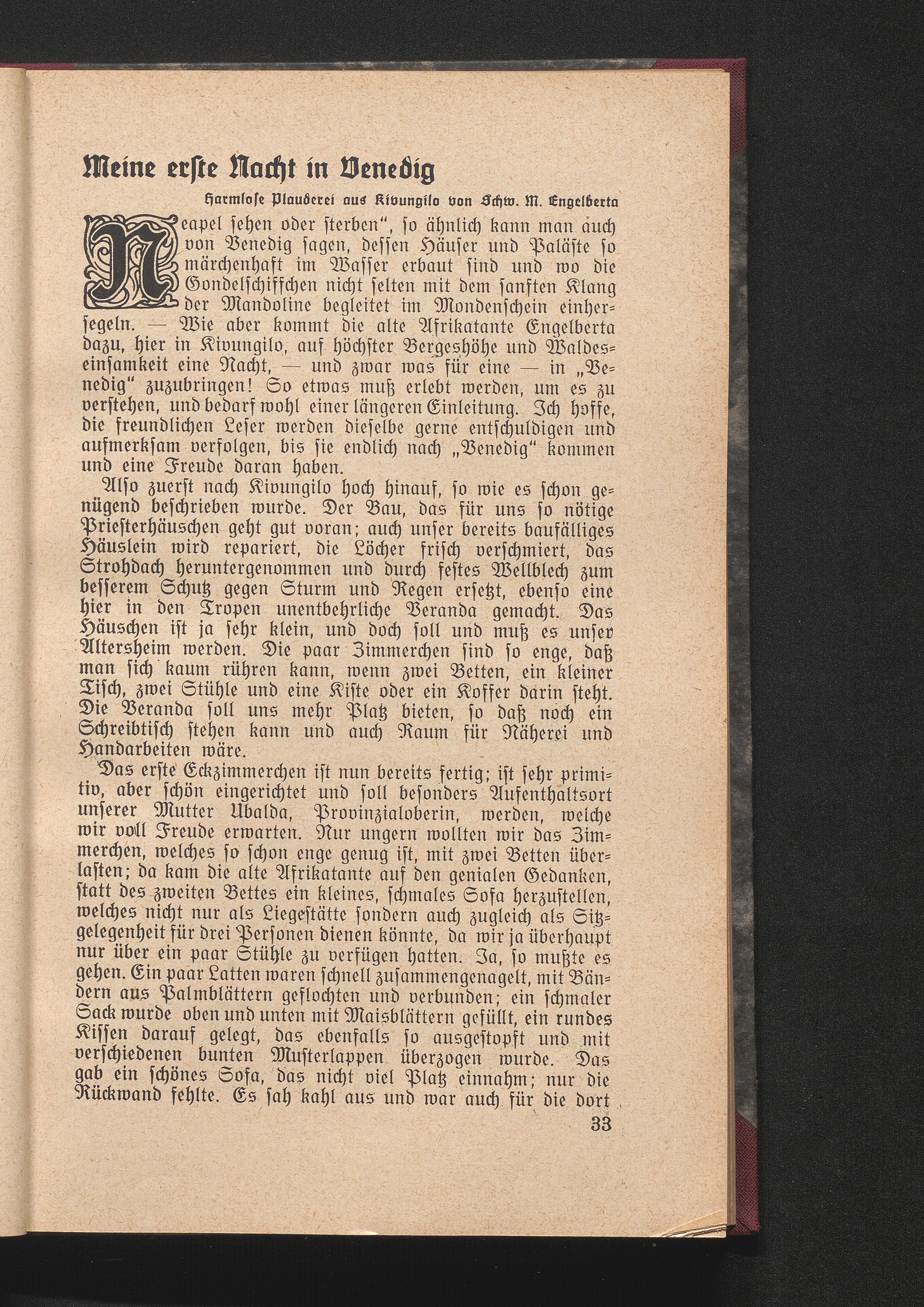 Meine erſte Nacht in Venedig

Harmloſe Plauderei aus Kivungilo von Schw. M. Engelberta

Neapel ſehen oder ſterben", ſo ähnlich kann man auch von Venedig ſagen, deſſen Häuſer und Paläſte ſo märchenhaft im Waſſer erbaut ſind und wo die Gondelſchiffchen nicht ſelten mit dem ſanften Klang der Mandoline begleitet im Mondenſchein einherſegeln. — Wie aber kommt die alte Afrikatante Engelberta dazu, hier in Kivungilo, auf höchſter Bergeshöhe und Waldeseinſamkeit eine Nacht, — und zwar was für eine — in „Venedig" zuzubringen! So etwas muß erlebt werden, um es zu verſtehen, und bedarf wohl einer längeren Einleitung. Ich hoffe, die freundlichen Leſer werden dieſelbe gerne entſchuldigen und aufmerkſam verfolgen, bis ſie endlich nach „Venedig" kommen und eine Freude daran haben.

Alſo zuerſt nach Kivungilo hoch hinauf, ſo wie es ſchon genügend beſchrieben wurde. Der Bau, das für uns ſo nötige Prieſterhäuschen geht gut voran; auch unſer bereits baufälliges Häuslein wird repariert, die Löcher friſch verſchmiert, das Strohdach heruntergenommen und durch feſtes Wellblech zum beſſerem Schutz gegen Sturm und Regen erſetzt, ebenſo eine hier in den Tropen unentbehrliche Veranda gemacht. Das Häuschen iſt ja ſehr klein, und doch ſoll und muß es unſer Altersheim werden. Die paar Zimmerchen ſind ſo enge, daß man ſich kaum rühren kann, wenn zwei Betten, ein kleiner Tiſch, zwei Stühle und eine Kiſte oder ein Koffer darin ſteht. Die Veranda ſoll uns mehr Platz bieten, ſo daß noch ein Schreibtiſch ſtehen kann und auch Raum für Näherei und Handarbeiten wäre.

Das erſte Eckzimmerchen iſt nun bereits fertig; iſt ſehr primitiv, aber ſchön eingerichtet und ſoll beſonders Aufenthaltsort unſerer Mutter Ubalda, Provinzialoberin, werden, welche wir voll Freude erwarten. Nur ungern wollten wir das Zimmerchen, welches ſo ſchon enge genug iſt, mit zwei Betten überlaſten; da kam die alte Afrikatante auf den genialen Gedanken, ſtatt des zweiten Bettes ein kleines, ſchmales Sofa herzuſtellen, welches nicht nur als Liegeſtätte ſondern auch zugleich als Sitzgelegenheit für drei Perſonen dienen könnte, da wir ja überhaupt nur über ein paar Stühle zu verfügen hatten. Ja, ſo mußte es gehen. Ein paar Latten waren ſchnell zuſammengenagelt, mit Bändern aus Palmblättern geflochten und verbunden; ein ſchmaler Sack wurde oben und unten mit Maisblättern gefüllt, ein rundes Kiſſen darauf gelegt, das ebenfalls ſo ausgeſtopft und mit verſchiedenen bunten Muſterlappen überzogen wurde. Das gab ein ſchönes Sofa, das nicht viel Platz einnahm; nur die Rückwand fehlte. Es ſah kahl aus und war auch für die dort

33